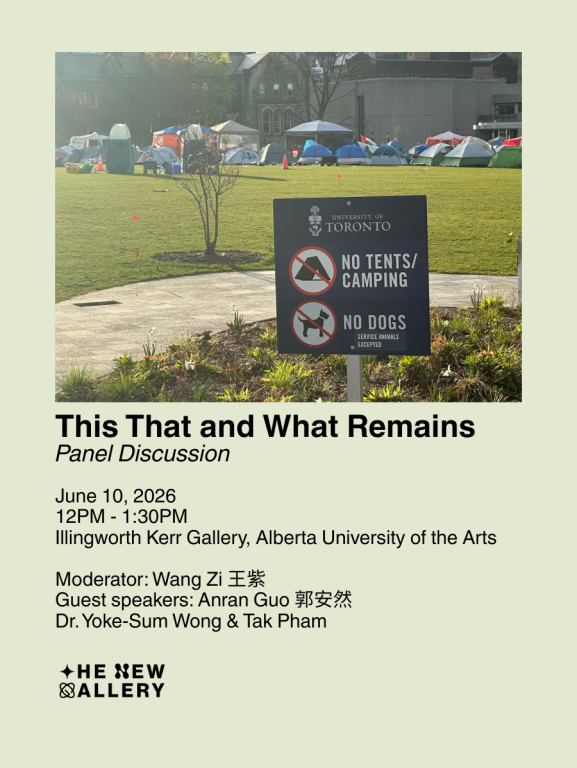 UNIVERSITY OF TORONTO

NO TENTS/ CAMPING

NO DOGS
SERVICE ANIMALS EXCEPTED

This That and What Remains
Panel Discussion

June 10, 2026
12PM - 1:30PM
Illingworth Kerr Gallery, Alberta University of the Arts

Moderator: Wang Zi 王紫
Guest speakers: Anran Guo 郭安然
Dr. Yoke-Sum Wong & Tak Pham

THE NEW GALLERY